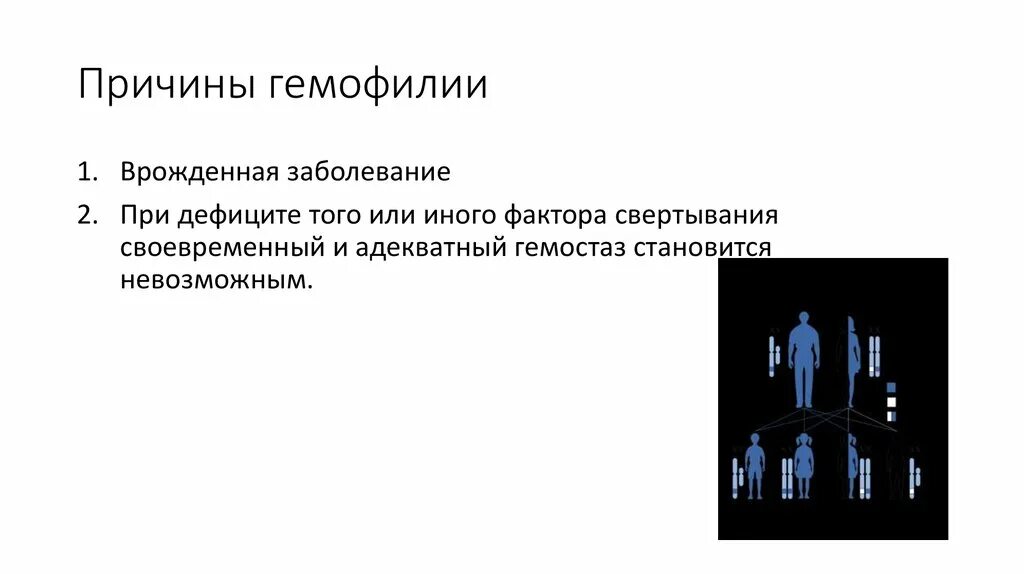 Причины гемофилии

1. Врожденная заболевание
2. При дефиците того или иного фактора свертывания своевременный и адекватный гемостаз становится невозможным.